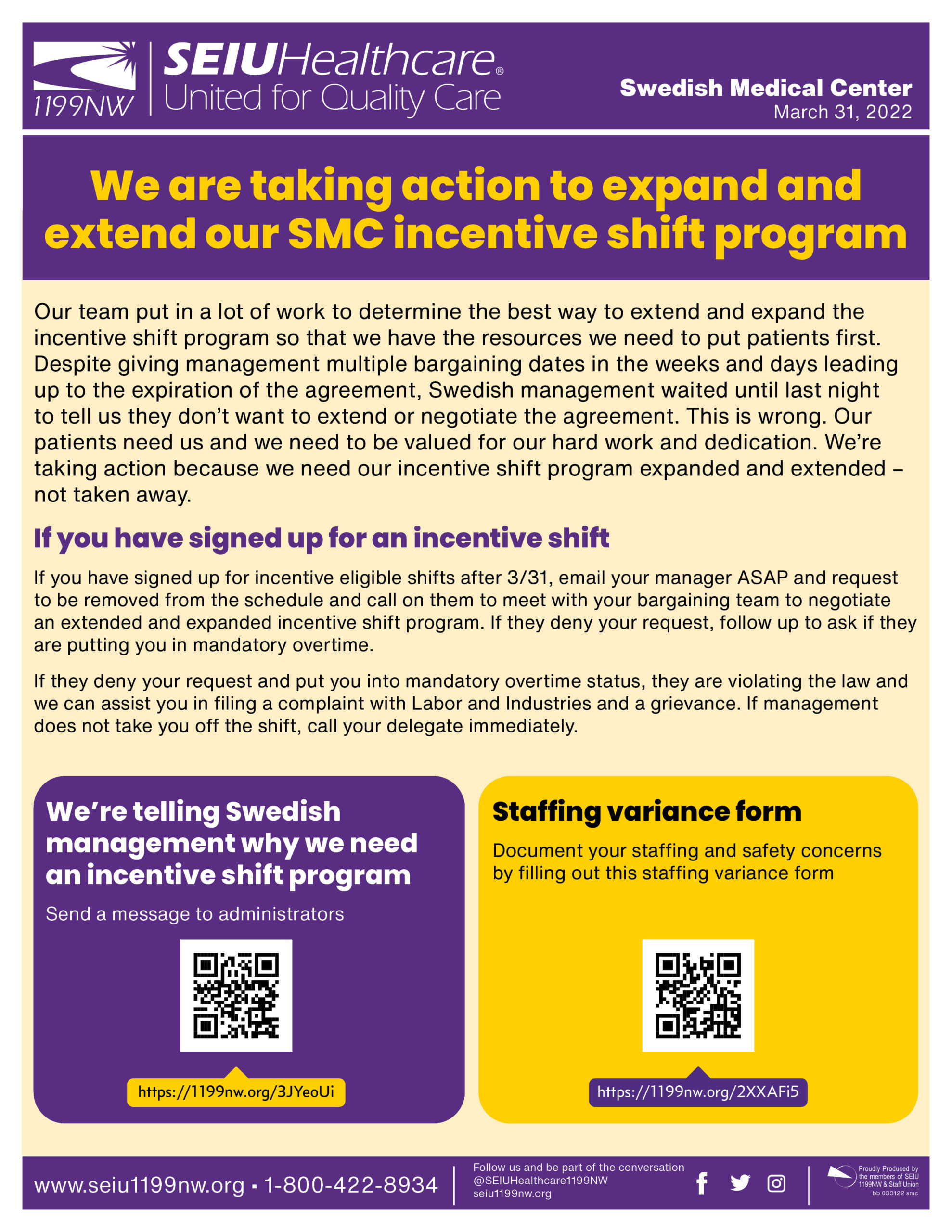 1199NW

SEIUHealthcare®
United for Quality Care

Swedish Medical Center
March 31, 2022

We are taking action to expand and extend our SMC incentive shift program

Our team put in a lot of work to determine the best way to extend and expand the incentive shift program so that we have the resources we need to put patients first. Despite giving management multiple bargaining dates in the weeks and days leading up to the expiration of the agreement, Swedish management waited until last night to tell us they don't want to extend or negotiate the agreement. This is wrong. Our patients need us and we need to be valued for our hard work and dedication. We're taking action because we need our incentive shift program expanded and extended – not taken away.

If you have signed up for an incentive shift

If you have signed up for incentive eligible shifts after 3/31, email your manager ASAP and request to be removed from the schedule and call on them to meet with your bargaining team to negotiate an extended and expanded incentive shift program. If they deny your request, follow up to ask if they are putting you in mandatory overtime.

If they deny your request and put you into mandatory overtime status, they are violating the law and we can assist you in filing a complaint with Labor and Industries and a grievance. If management does not take you off the shift, call your delegate immediately.

We're telling Swedish management why we need an incentive shift program

Send a message to administrators

https://1199nw.org/3JYeoUi

Staffing variance form

Document your staffing and safety concerns by filling out this staffing variance form

https://1199nw.org/2XXAFi5

www.seiu1199nw.org • 1-800-422-8934

Follow us and be part of the conversation
@SEIUHealthcare1199NW
seiu1199nw.org

Proudly Produced by the members of SEIU 1199NW & Staff Union
bb 033122 smc